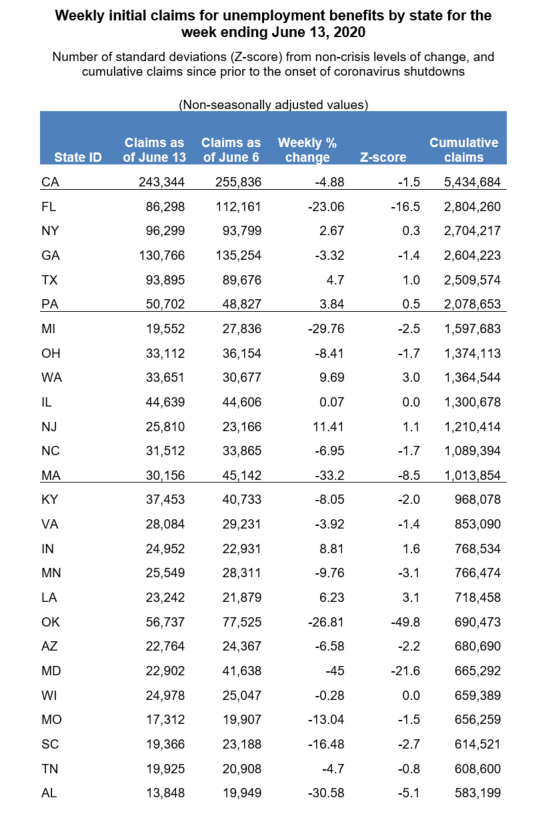 Weekly initial claims for unemployment benefits by state for the week ending June 13, 2020

Number of standard deviations (Z-score) from non-crisis levels of change, and cumulative claims since prior to the onset of coronavirus shutdowns

(Non-seasonally adjusted values)

| State ID | Claims as of June 13 | Claims as of June 6 | Weekly % change | Z-score | Cumulative claims |
|---|---|---|---|---|---|
| CA | 243,344 | 255,836 | -4.88 | -1.5 | 5,434,684 |
| FL | 86,298 | 112,161 | -23.06 | -16.5 | 2,804,260 |
| NY | 96,299 | 93,799 | 2.67 | 0.3 | 2,704,217 |
| GA | 130,766 | 135,254 | -3.32 | -1.4 | 2,604,223 |
| TX | 93,895 | 89,676 | 4.7 | 1.0 | 2,509,574 |
| PA | 50,702 | 48,827 | 3.84 | 0.5 | 2,078,653 |
| MI | 19,552 | 27,836 | -29.76 | -2.5 | 1,597,683 |
| OH | 33,112 | 36,154 | -8.41 | -1.7 | 1,374,113 |
| WA | 33,651 | 30,677 | 9.69 | 3.0 | 1,364,544 |
| IL | 44,639 | 44,606 | 0.07 | 0.0 | 1,300,678 |
| NJ | 25,810 | 23,166 | 11.41 | 1.1 | 1,210,414 |
| NC | 31,512 | 33,865 | -6.95 | -1.7 | 1,089,394 |
| MA | 30,156 | 45,142 | -33.2 | -8.5 | 1,013,854 |
| KY | 37,453 | 40,733 | -8.05 | -2.0 | 968,078 |
| VA | 28,084 | 29,231 | -3.92 | -1.4 | 853,090 |
| IN | 24,952 | 22,931 | 8.81 | 1.6 | 768,534 |
| MN | 25,549 | 28,311 | -9.76 | -3.1 | 766,474 |
| LA | 23,242 | 21,879 | 6.23 | 3.1 | 718,458 |
| OK | 56,737 | 77,525 | -26.81 | -49.8 | 690,473 |
| AZ | 22,764 | 24,367 | -6.58 | -2.2 | 680,690 |
| MD | 22,902 | 41,638 | -45 | -21.6 | 665,292 |
| WI | 24,978 | 25,047 | -0.28 | 0.0 | 659,389 |
| MO | 17,312 | 19,907 | -13.04 | -1.5 | 656,259 |
| SC | 19,366 | 23,188 | -16.48 | -2.7 | 614,521 |
| TN | 19,925 | 20,908 | -4.7 | -0.8 | 608,600 |
| AL | 13,848 | 19,949 | -30.58 | -5.1 | 583,199 |